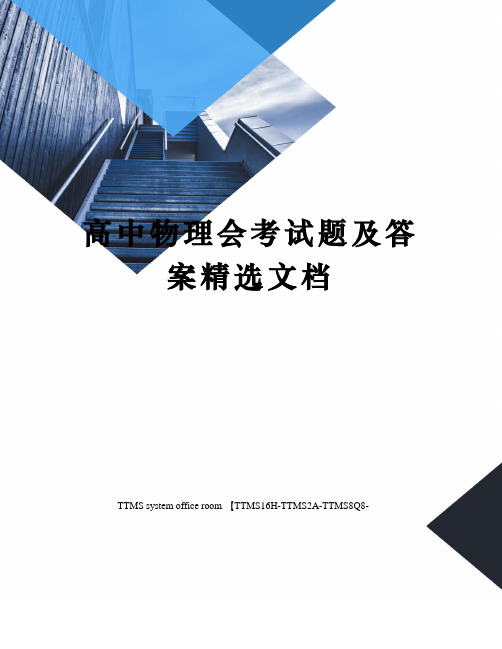 高中物理会考试题及答案精选文档

TTMS system office room 【TTMS16H-TTMS2A-TTMS8Q8-